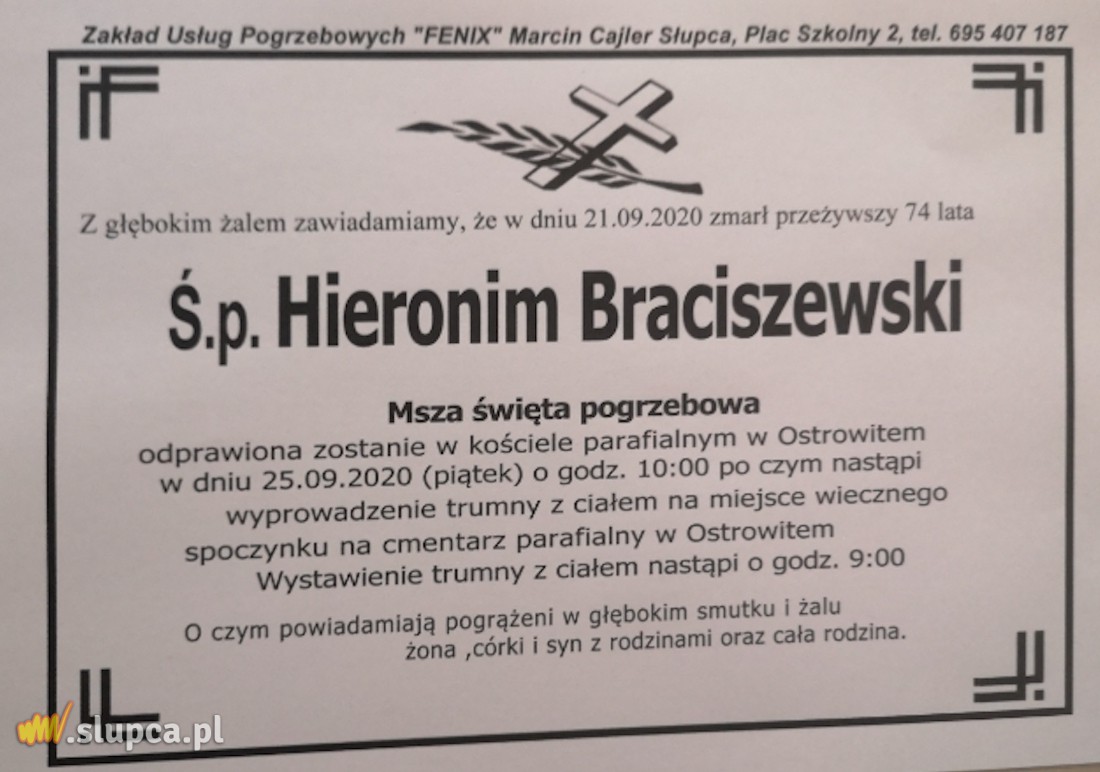 Zakład Usług Pogrzebowych "FENIX" Marcin Cajler Słupca, Plac Szkolny 2, tel. 695 407 187

Z głębokim żalem zawiadamiamy, że w dniu 21.09.2020 zmarł przeżywszy 74 lata

Ś.p. Hieronim Braciszewski

Msza święta pogrzebowa
odprawiona zostanie w kościele parafialnym w Ostrowitem w dniu 25.09.2020 (piątek) o godz. 10:00 po czym nastąpi wyprowadzenie trumny z ciałem na miejsce wiecznego spoczynku na cmentarz parafialny w Ostrowitem
Wystawienie trumny z ciałem nastąpi o godz. 9:00

O czym powiadamiają pogrążeni w głębokim smutku i żalu
żona ,córki i syn z rodzinami oraz cała rodzina.

www.slupca.pl